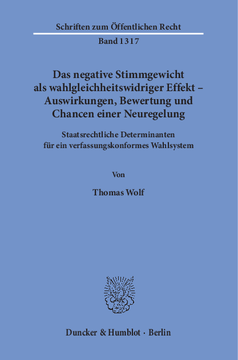 Schriften zum Öffentlichen Recht
Band 1317

Das negative Stimmgewicht als wahlgleichheitswidriger Effekt – Auswirkungen, Bewertung und Chancen einer Neuregelung

Staatsrechtliche Determinanten für ein verfassungskonformes Wahlsystem

Von

Thomas Wolf

Duncker & Humblot · Berlin